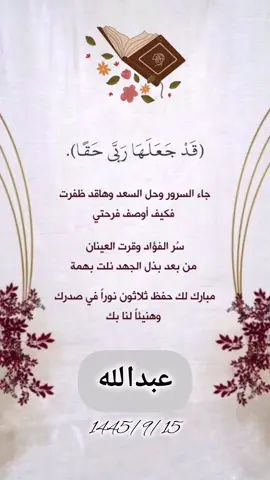 (قَدْ جَعَلَهَا رَبِّي حَقًّا).

جاء السرور وحل السعد وهاقد ظفرت
فكيف أوصف فرحتي

سُر الفؤاد وقرت العينان
من بعد بذل الجهد نلت بهمة

مبارك لك حفظ ثلاثون نوراً في صدرك
وهنيئاً لنا بك

عبدالله

1445/9/15